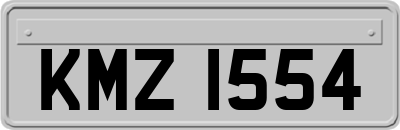 KMZ 1554